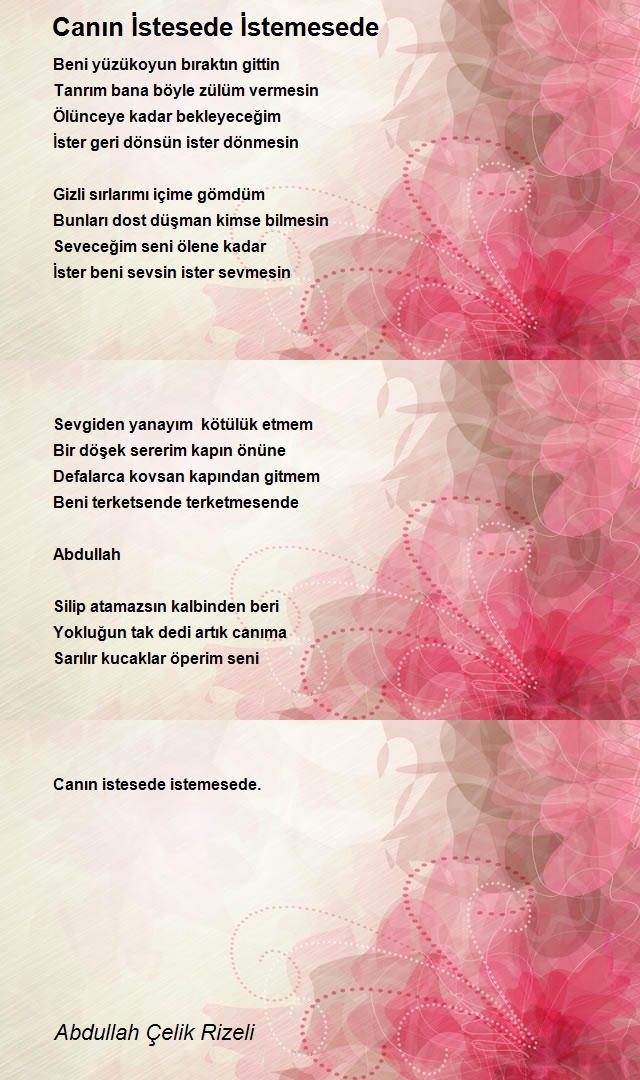 Canın İstesede İstemesede

Beni yüzükoyun bıraktın gittin
Tanrım bana böyle zülüm vermesin
Ölünceye kadar bekleyeceğim
İster geri dönsün ister dönmesin

Gizli sırlarımı içime gömdüm
Bunları dost düşman kimse bilmesin
Seveceğim seni ölene kadar
İster beni sevsin ister sevmesin

Sevgiden yanayım kötülük etmem
Bir döşek sererim kapın önüne
Defalarca kovsan kapından gitmem
Beni terketsende terketmesende

Abdullah

Silip atamazsın kalbinden beri
Yokluğun tak dedi artık canıma
Sarılır kucaklar öperim seni

Canın istesede istemesede.

Abdullah Çelik Rizeli